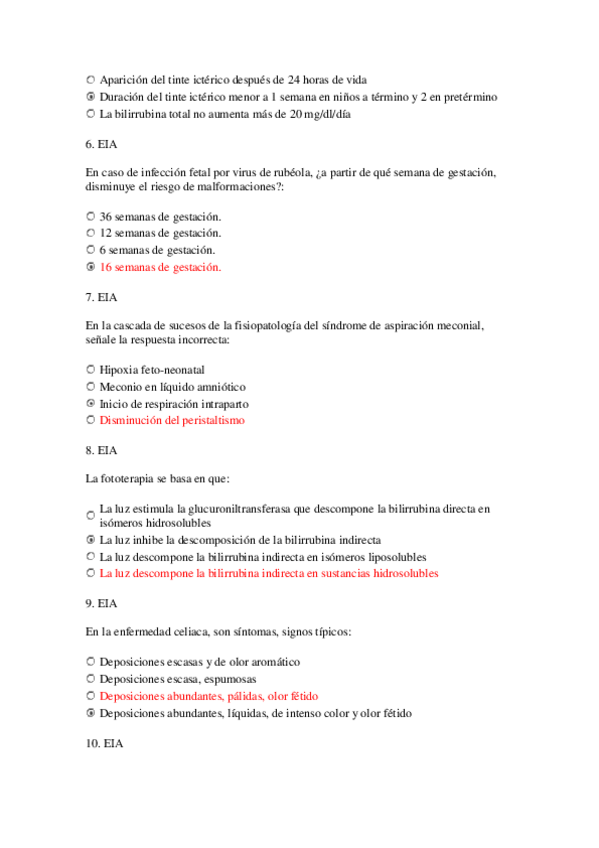 Aparición del tinte ictérico después de 24 horas de vida
Duración del tinte ictérico menor a 1 semana en niños a término y 2 en pretérmino
La bilirrubina total no aumenta más de 20 mg/dl/día

6. EIA

En caso de infección fetal por virus de rubéola, ¿a partir de qué semana de gestación, disminuye el riesgo de malformaciones?:

36 semanas de gestación.
12 semanas de gestación.
6 semanas de gestación.
16 semanas de gestación.

7. EIA

En la cascada de sucesos de la fisiopatología del síndrome de aspiración meconial, señale la respuesta incorrecta:

Hipoxia feto-neonatal
Meconio en líquido amniótico
Inicio de respiración intraparto
Disminución del peristaltismo

8. EIA

La fototerapia se basa en que:

La luz estimula la glucuroniltransferasa que descompone la bilirrubina directa en isómeros hidrosolubles
La luz inhibe la descomposición de la bilirrubina indirecta
La luz descompone la bilirrubina indirecta en isómeros liposolubles
La luz descompone la bilirrubina indirecta en sustancias hidrosolubles

9. EIA

En la enfermedad celiaca, son síntomas, signos típicos:

Deposiciones escasas y de olor aromático
Deposiciones escasa, espumosas
Deposiciones abundantes, pálidas, olor fétido
Deposiciones abundantes, líquidas, de intenso color y olor fétido

10. EIA